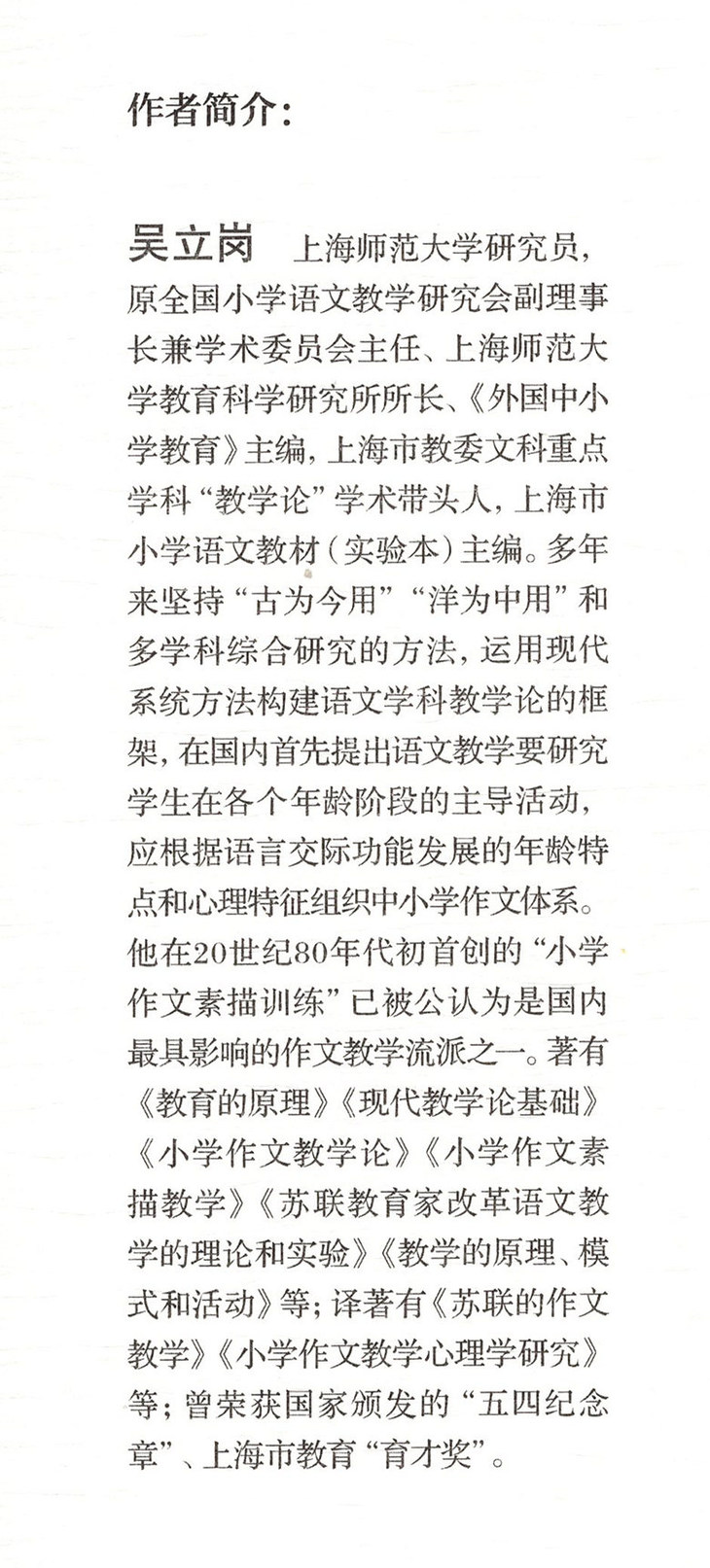 作者简介：

吴立岗　上海师范大学研究员，原全国小学语文教学研究会副理事长兼学术委员会主任、上海师范大学教育科学研究所所长、《外国中小学教育》主编，上海市教委文科重点学科“教学论”学术带头人，上海市小学语文教材（实验本）主编。多年来坚持“古为今用”“洋为中用”和多学科综合研究的方法，运用现代系统方法构建语文学科教学论的框架，在国内首先提出语文教学要研究学生在各个年龄阶段的主导活动，应根据语言交际功能发展的年龄特点和心理特征组织中小学作文体系。他在20世纪80年代初首创的“小学作文素描训练”已被公认为是国内最具影响的作文教学流派之一。著有《教育的原理》《现代教学论基础》《小学作文教学论》《小学作文素描教学》《苏联教育家改革语文教学的理论和实验》《教学的原理、模式和活动》等；译著有《苏联的作文教学》《小学作文教学心理学研究》等；曾荣获国家颁发的“五四纪念章”、上海市教育“育才奖”。